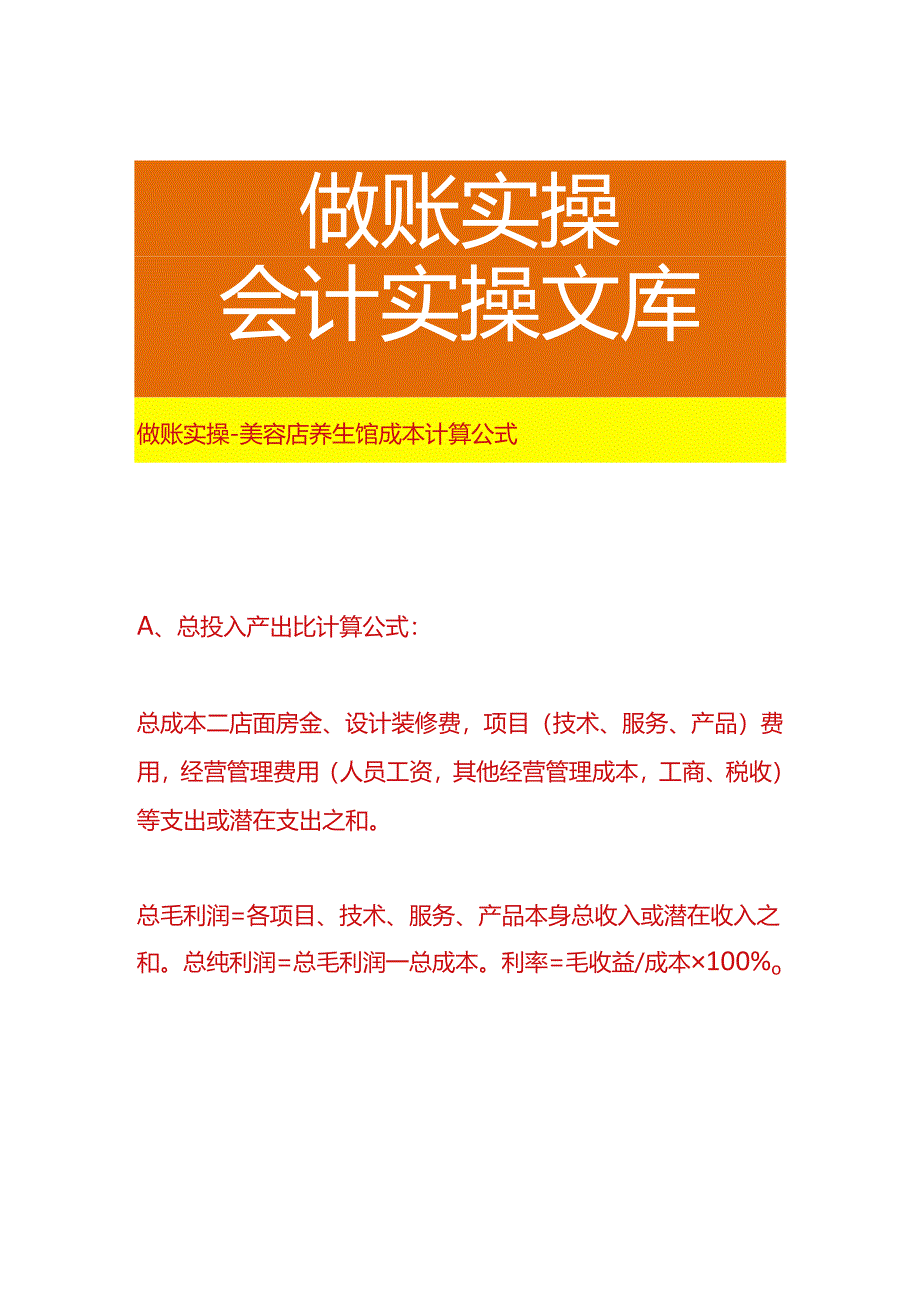 做账实操
会计实操文库

做账实操-美容店养生馆成本计算公式

A、总投入产出比计算公式：

总成本二店面房金、设计装修费，项目（技术、服务、产品）费用，经营管理费用（人员工资，其他经营管理成本，工商、税收）等支出或潜在支出之和。

总毛利润=各项目、技术、服务、产品本身总收入或潜在收入之和。总纯利润=总毛利润一总成本。利率=毛收益/成本×100%。